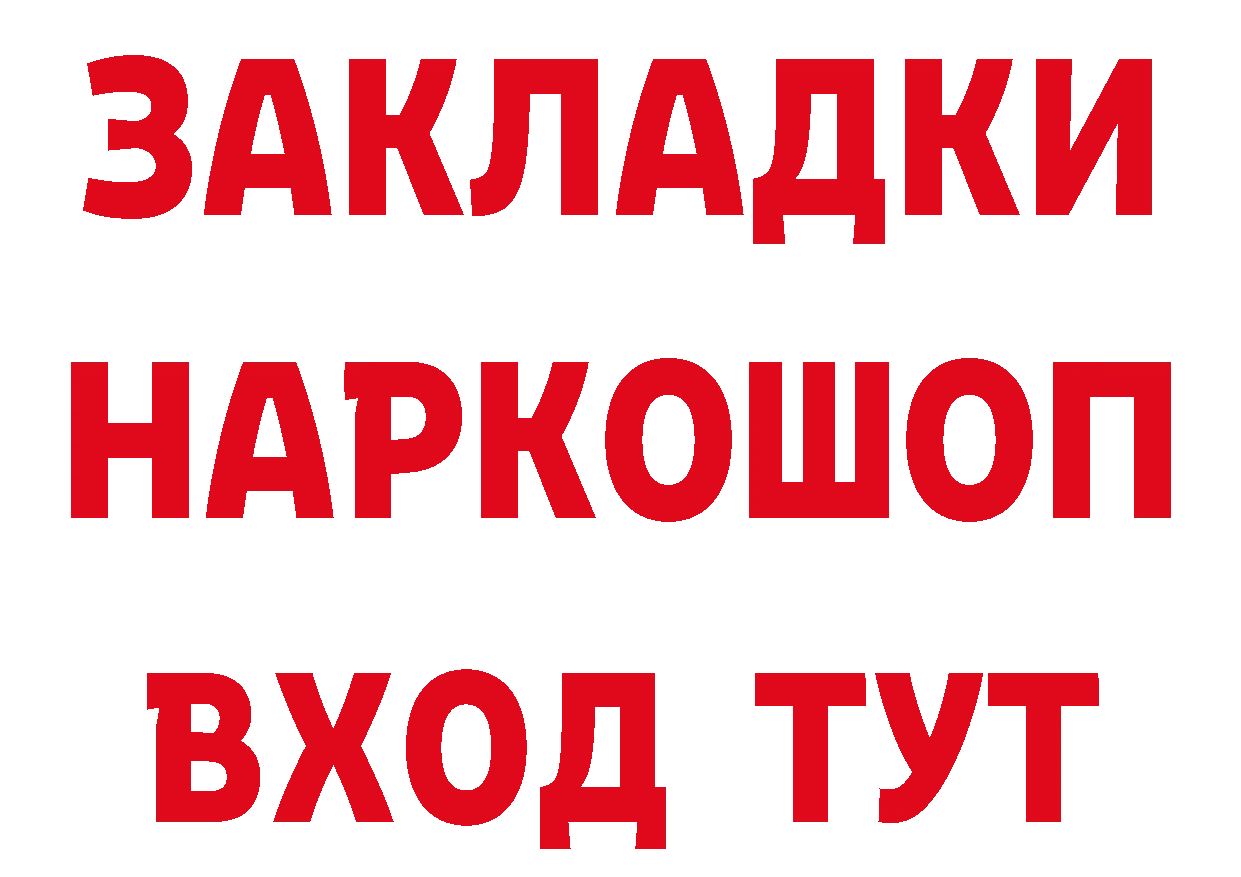 ЗАКЛАДКИ НАРКОШОП ВХОД ТУТ